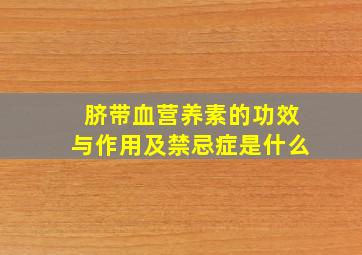 脐带血营养素的功效与作用及禁忌症是什么